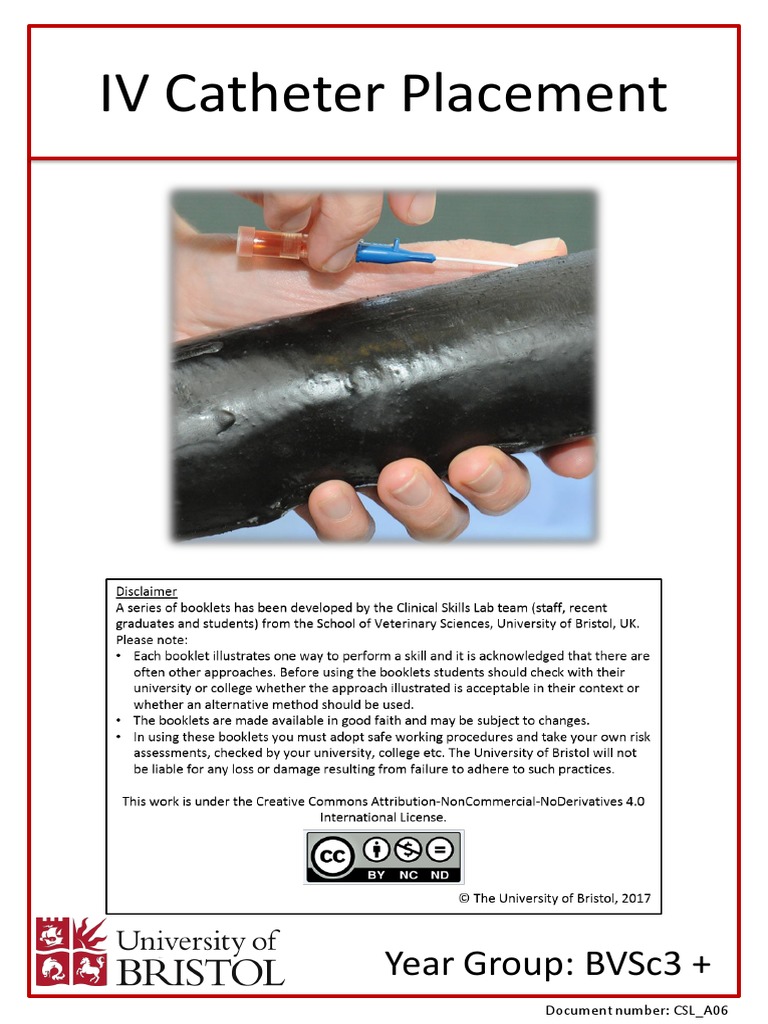 IV Catheter Placement

Disclaimer
A series of booklets has been developed by the Clinical Skills Lab team (staff, recent graduates and students) from the School of Veterinary Sciences, University of Bristol, UK. Please note:
• Each booklet illustrates one way to perform a skill and it is acknowledged that there are often other approaches. Before using the booklets students should check with their university or college whether the approach illustrated is acceptable in their context or whether an alternative method should be used.
• The booklets are made available in good faith and may be subject to changes.
• In using these booklets you must adopt safe working procedures and take your own risk assessments, checked by your university, college etc. The University of Bristol will not be liable for any loss or damage resulting from failure to adhere to such practices.

This work is under the Creative Commons Attribution-NonCommercial-NoDerivatives 4.0 International License.

cc BY NC ND

© The University of Bristol, 2017

University of BRISTOL

Year Group: BVSc3 +

Document number: CSL_A06